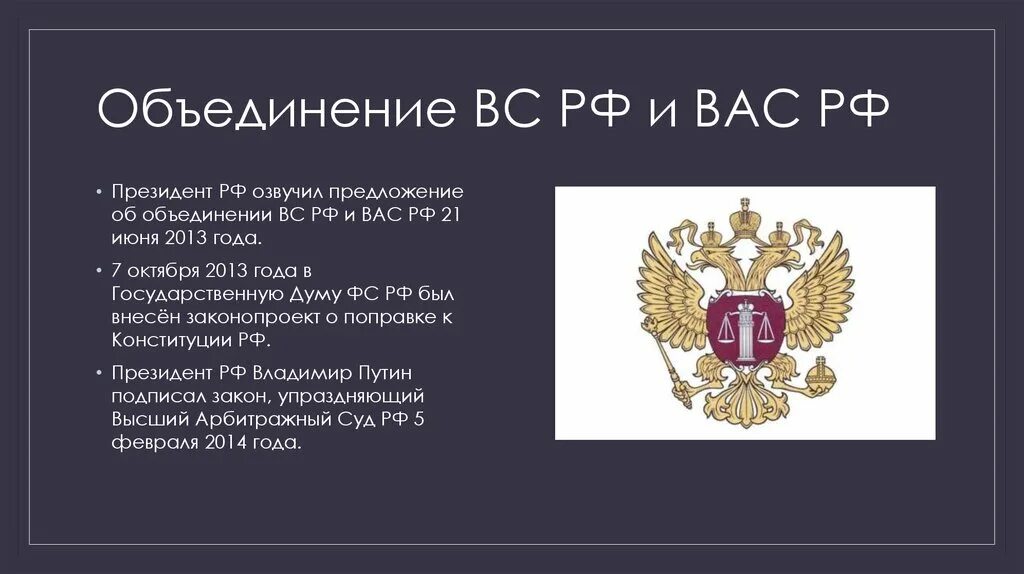 Объединение ВС РФ и ВАС РФ

• Президент РФ озвучил предложение об объединении ВС РФ и ВАС РФ 21 июня 2013 года.
• 7 октября 2013 года в Государственную Думу ФС РФ был внесён законопроект о поправке к Конституции РФ.
• Президент РФ Владимир Путин подписал закон, упраздняющий Высший Арбитражный Суд РФ 5 февраля 2014 года.